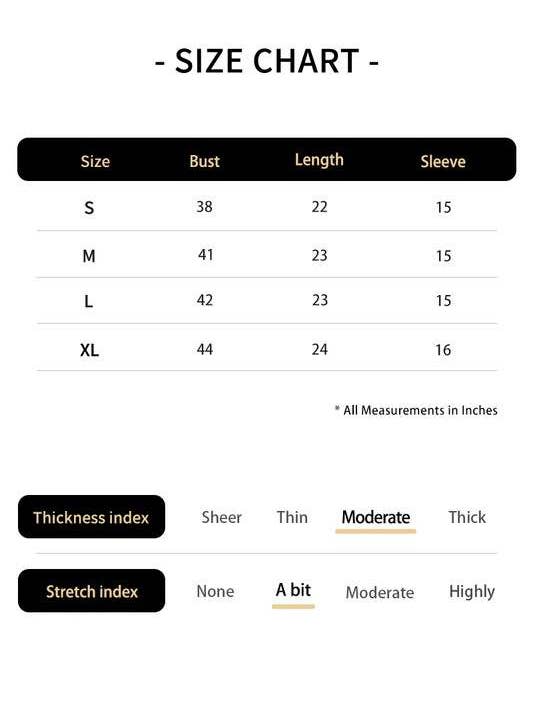 - SIZE CHART -

| Size | Bust | Length | Sleeve |
|---|---|---|---|
| S | 38 | 22 | 15 |
| M | 41 | 23 | 15 |
| L | 42 | 23 | 15 |
| XL | 44 | 24 | 16 |

* All Measurements in Inches

Thickness index Sheer Thin Moderate Thick

Stretch index None A bit Moderate Highly